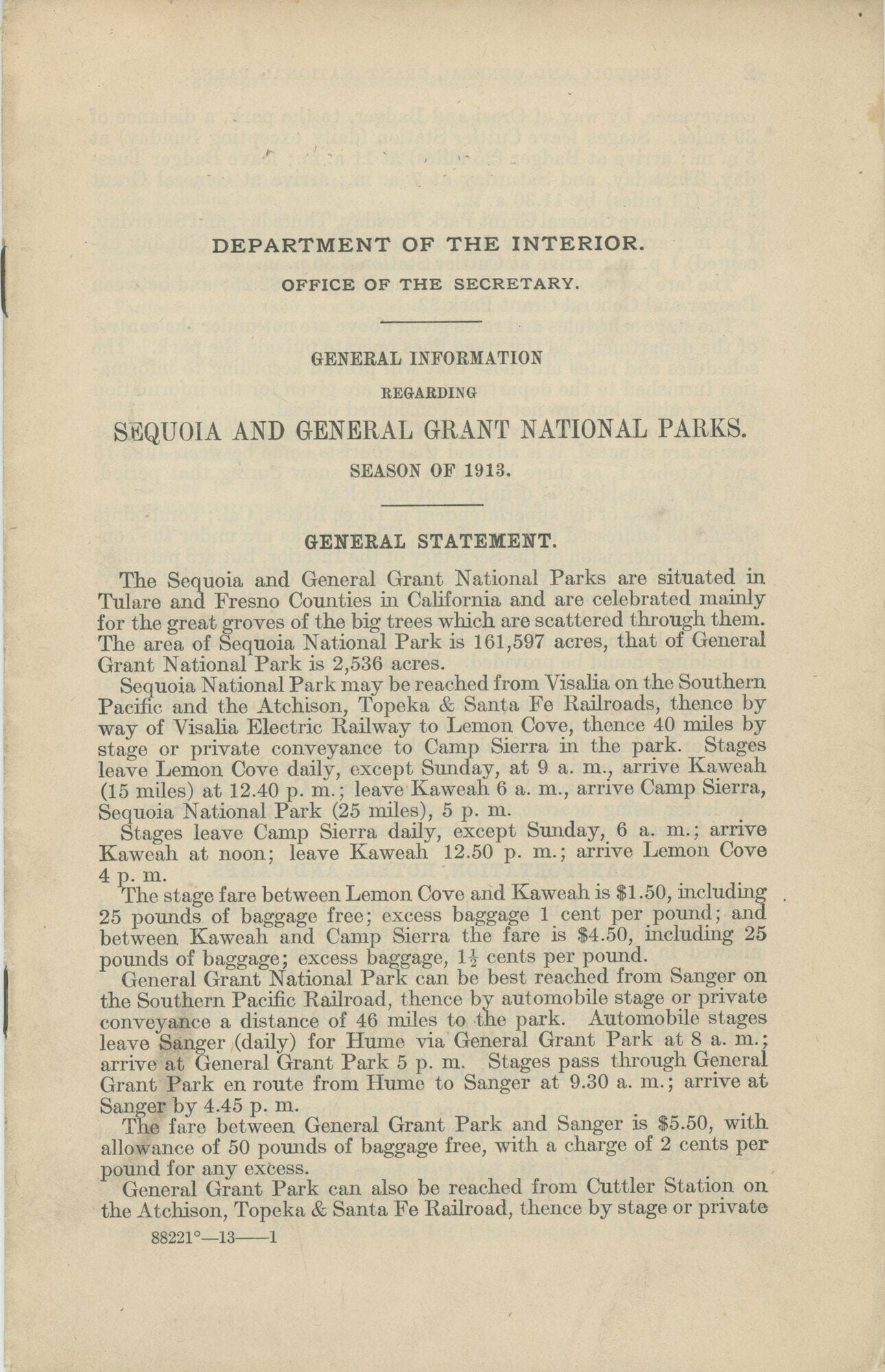 DEPARTMENT OF THE INTERIOR.

OFFICE OF THE SECRETARY.

GENERAL INFORMATION

REGARDING

SEQUOIA AND GENERAL GRANT NATIONAL PARKS.

SEASON OF 1913.

GENERAL STATEMENT.

The Sequoia and General Grant National Parks are situated in Tulare and Fresno Counties in California and are celebrated mainly for the great groves of the big trees which are scattered through them. The area of Sequoia National Park is 161,597 acres, that of General Grant National Park is 2,536 acres.

Sequoia National Park may be reached from Visalia on the Southern Pacific and the Atchison, Topeka & Santa Fe Railroads, thence by way of Visalia Electric Railway to Lemon Cove, thence 40 miles by stage or private conveyance to Camp Sierra in the park. Stages leave Lemon Cove daily, except Sunday, at 9 a. m., arrive Kaweah (15 miles) at 12.40 p. m.; leave Kaweah 6 a. m., arrive Camp Sierra, Sequoia National Park (25 miles), 5 p. m.

Stages leave Camp Sierra daily, except Sunday, 6 a. m.; arrive Kaweah at noon; leave Kaweah 12.50 p. m.; arrive Lemon Cove 4 p. m.

The stage fare between Lemon Cove and Kaweah is $1.50, including 25 pounds of baggage free; excess baggage 1 cent per pound; and between Kaweah and Camp Sierra the fare is $4.50, including 25 pounds of baggage; excess baggage, $1\frac{1}{2}$ cents per pound.

General Grant National Park can be best reached from Sanger on the Southern Pacific Railroad, thence by automobile stage or private conveyance a distance of 46 miles to the park. Automobile stages leave Sanger (daily) for Hume via General Grant Park at 8 a. m.; arrive at General Grant Park 5 p. m. Stages pass through General Grant Park en route from Hume to Sanger at 9.30 a. m.; arrive at Sanger by 4.45 p. m.

The fare between General Grant Park and Sanger is $5.50, with allowance of 50 pounds of baggage free, with a charge of 2 cents per pound for any excess.

General Grant Park can also be reached from Cuttler Station on the Atchison, Topeka & Santa Fe Railroad, thence by stage or private

88221°—13——1